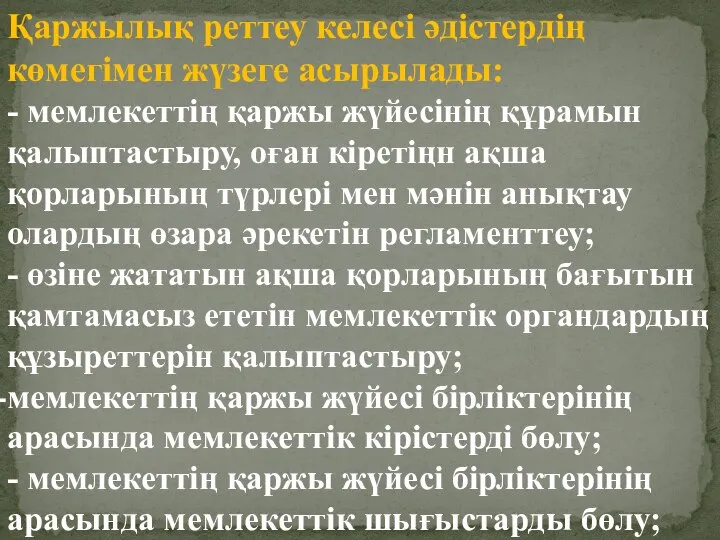 Қаржылық реттеу келесі әдістердің көмегімен жүзеге асырылады:
- мемлекеттің қаржы жүйесінің құрамын қалыптастыру, оған кіретіңн ақша қорларының түрлері мен мәнін анықтау олардың өзара әрекетін регламенттеу;
- өзіне жататын ақша қорларының бағытын қамтамасыз ететін мемлекеттік органдардың құзыреттерін қалыптастыру;
-мемлекеттің қаржы жүйесі бірліктерінің арасында мемлекеттік кірістерді бөлу;
- мемлекеттің қаржы жүйесі бірліктерінің арасында мемлекеттік шығыстарды бөлу;